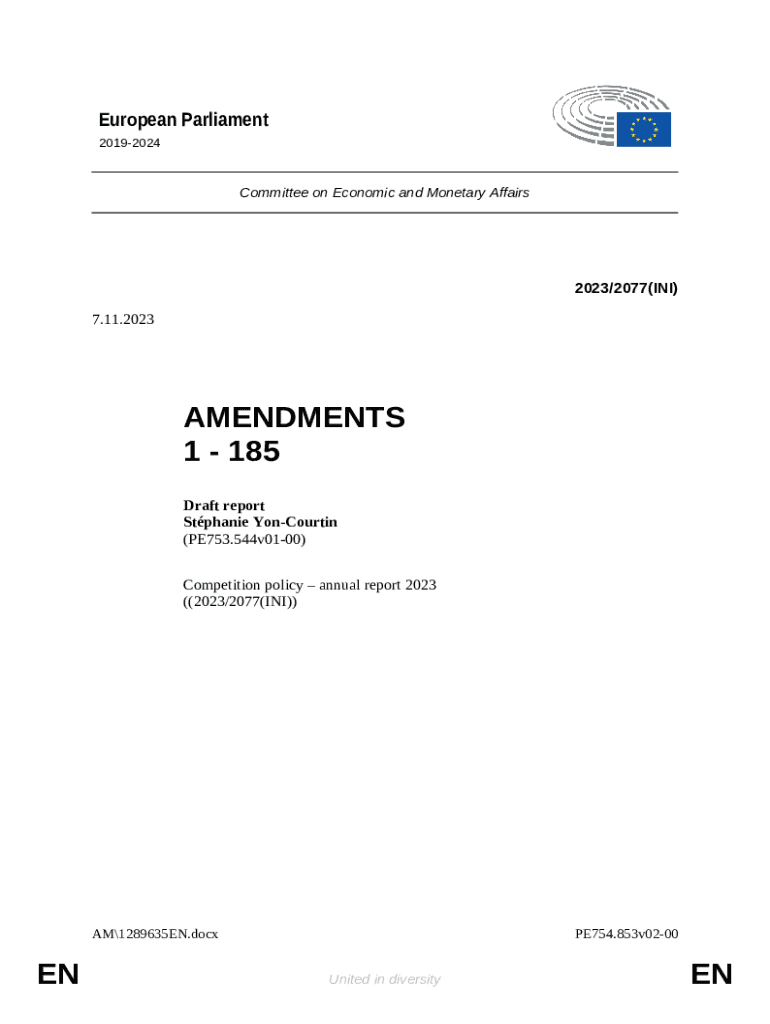 European Parliament
2019-2024

Committee on Economic and Monetary Affairs

2023/2077(INI)

7.11.2023

AMENDMENTS
1 - 185

Draft report
Stéphanie Yon-Courtin
(PE753.544v01-00)

Competition policy – annual report 2023
((2023/2077(INI))

AM\1289635EN.docx

PE754.853v02-00

EN

United in diversity

EN